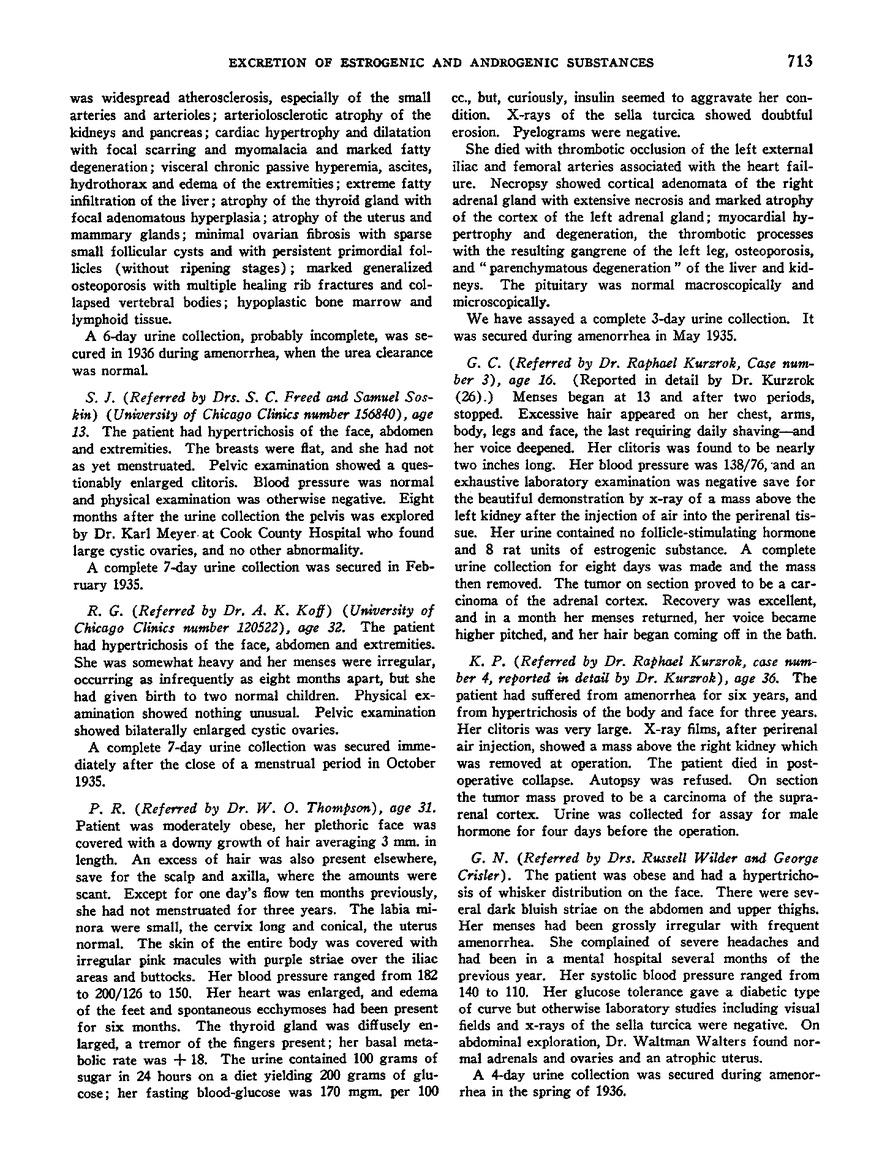 EXCRETION OF ESTROGENIC AND ANDROGENIC SUBSTANCES 713

was widespread atherosclerosis, especially of the small arteries and arterioles; arteriolosclerotic atrophy of the kidneys and pancreas; cardiac hypertrophy and dilatation with focal scarring and myomalacia and marked fatty degeneration; visceral chronic passive hyperemia, ascites, hydrothorax and edema of the extremities; extreme fatty infiltration of the liver; atrophy of the thyroid gland with focal adenomatous hyperplasia; atrophy of the uterus and mammary glands; minimal ovarian fibrosis with sparse small follicular cysts and with persistent primordial follicles (without ripening stages); marked generalized osteoporosis with multiple healing rib fractures and collapsed vertebral bodies; hypoplastic bone marrow and lymphoid tissue.

A 6-day urine collection, probably incomplete, was secured in 1936 during amenorrhea, when the urea clearance was normal.

S. J. (Referred by Drs. S. C. Freed and Samuel Soskin) (University of Chicago Clinics number 156840), age 13. The patient had hypertrichosis of the face, abdomen and extremities. The breasts were flat, and she had not as yet menstruated. Pelvic examination showed a questionably enlarged clitoris. Blood pressure was normal and physical examination was otherwise negative. Eight months after the urine collection the pelvis was explored by Dr. Karl Meyer at Cook County Hospital who found large cystic ovaries, and no other abnormality.

A complete 7-day urine collection was secured in February 1935.

R. G. (Referred by Dr. A. K. Koff) (University of Chicago Clinics number 120522), age 32. The patient had hypertrichosis of the face, abdomen and extremities. She was somewhat heavy and her menses were irregular, occurring as infrequently as eight months apart, but she had given birth to two normal children. Physical examination showed nothing unusual. Pelvic examination showed bilaterally enlarged cystic ovaries.

A complete 7-day urine collection was secured immediately after the close of a menstrual period in October 1935.

P. R. (Referred by Dr. W. O. Thompson), age 31. Patient was moderately obese, her plethoric face was covered with a downy growth of hair averaging 3 mm. in length. An excess of hair was also present elsewhere, save for the scalp and axilla, where the amounts were scant. Except for one day's flow ten months previously, she had not menstruated for three years. The labia minora were small, the cervix long and conical, the uterus normal. The skin of the entire body was covered with irregular pink macules with purple striae over the iliac areas and buttocks. Her blood pressure ranged from 182 to 200/126 to 150. Her heart was enlarged, and edema of the feet and spontaneous ecchymoses had been present for six months. The thyroid gland was diffusely enlarged, a tremor of the fingers present; her basal metabolic rate was + 18. The urine contained 100 grams of sugar in 24 hours on a diet yielding 200 grams of glucose; her fasting blood-glucose was 170 mgm. per 100 cc., but, curiously, insulin seemed to aggravate her condition. X-rays of the sella turcica showed doubtful erosion. Pyelograms were negative.

She died with thrombotic occlusion of the left external iliac and femoral arteries associated with the heart failure. Necropsy showed cortical adenomata of the right adrenal gland with extensive necrosis and marked atrophy of the cortex of the left adrenal gland; myocardial hypertrophy and degeneration, the thrombotic processes with the resulting gangrene of the left leg, osteoporosis, and "parenchymatous degeneration" of the liver and kidneys. The pituitary was normal macroscopically and microscopically.

We have assayed a complete 3-day urine collection. It was secured during amenorrhea in May 1935.

G. C. (Referred by Dr. Raphael Kurzrok, Case number 3), age 16. (Reported in detail by Dr. Kurzrok (26).) Menses began at 13 and after two periods, stopped. Excessive hair appeared on her chest, arms, body, legs and face, the last requiring daily shaving—and her voice deepened. Her clitoris was found to be nearly two inches long. Her blood pressure was 138/76, and an exhaustive laboratory examination was negative save for the beautiful demonstration by x-ray of a mass above the left kidney after the injection of air into the perirenal tissue. Her urine contained no follicle-stimulating hormone and 8 rat units of estrogenic substance. A complete urine collection for eight days was made and the mass then removed. The tumor on section proved to be a carcinoma of the adrenal cortex. Recovery was excellent, and in a month her menses returned, her voice became higher pitched, and her hair began coming off in the bath.

K. P. (Referred by Dr. Raphael Kurzrok, case number 4, reported in detail by Dr. Kurzrok), age 36. The patient had suffered from amenorrhea for six years, and from hypertrichosis of the body and face for three years. Her clitoris was very large. X-ray films, after perirenal air injection, showed a mass above the right kidney which was removed at operation. The patient died in postoperative collapse. Autopsy was refused. On section the tumor mass proved to be a carcinoma of the suprarenal cortex. Urine was collected for assay for male hormone for four days before the operation.

G. N. (Referred by Drs. Russell Wilder and George Crisler). The patient was obese and had a hypertrichosis of whisker distribution on the face. There were several dark bluish striae on the abdomen and upper thighs. Her menses had been grossly irregular with frequent amenorrhea. She complained of severe headaches and had been in a mental hospital several months of the previous year. Her systolic blood pressure ranged from 140 to 110. Her glucose tolerance gave a diabetic type of curve but otherwise laboratory studies including visual fields and x-rays of the sella turcica were negative. On abdominal exploration, Dr. Waltman Walters found normal adrenals and ovaries and an atrophic uterus.

A 4-day urine collection was secured during amenorrhea in the spring of 1936.